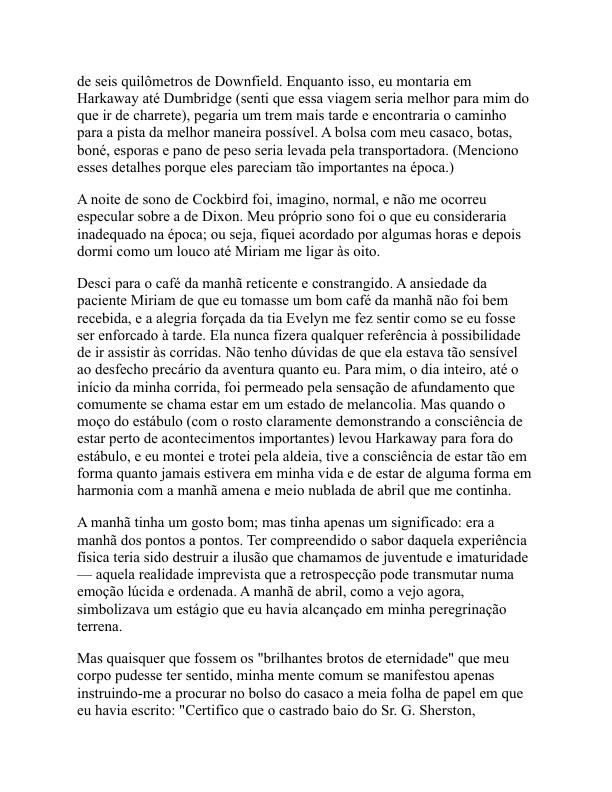 de seis quilômetros de Downfield. Enquanto isso, eu montaria em Harkaway até Dumbridge (senti que essa viagem seria melhor para mim do que ir de charrete), pegaria um trem mais tarde e encontraria o caminho para a pista da melhor maneira possível. A bolsa com meu casaco, botas, boné, esporas e pano de peso seria levada pela transportadora. (Menciono esses detalhes porque eles pareciam tão importantes na época.)

A noite de sono de Cockbird foi, imagino, normal, e não me ocorreu especular sobre a de Dixon. Meu próprio sono foi o que eu consideraria inadequado na época; ou seja, fiquei acordado por algumas horas e depois dormi como um louco até Miriam me ligar às oito.

Desci para o café da manhã reticente e constrangido. A ansiedade da paciente Miriam de que eu tomasse um bom café da manhã não foi bem recebida, e a alegria forçada da tia Evelyn me fez sentir como se eu fosse ser enforcado à tarde. Ela nunca fizera qualquer referência à possibilidade de ir assistir às corridas. Não tenho dúvidas de que ela estava tão sensível ao desfecho precário da aventura quanto eu. Para mim, o dia inteiro, até o início da minha corrida, foi permeado pela sensação de afundamento que comumente se chama estar em um estado de melancolia. Mas quando o moço do estábulo (com o rosto claramente demonstrando a consciência de estar perto de acontecimentos importantes) levou Harkaway para fora do estábulo, e eu montei e trotei pela aldeia, tive a consciência de estar tão em forma quanto jamais estivera em minha vida e de estar de alguma forma em harmonia com a manhã amena e meio nublada de abril que me continha.

A manhã tinha um gosto bom; mas tinha apenas um significado: era a manhã dos pontos a pontos. Ter compreendido o sabor daquela experiência física teria sido destruir a ilusão que chamamos de juventude e imaturidade — aquela realidade imprevista que a retrospecção pode transmutar numa emoção lúcida e ordenada. A manhã de abril, como a vejo agora, simbolizava um estágio que eu havia alcançado em minha peregrinação terrena.

Mas quaisquer que fossem os "brilhantes brotos de eternidade" que meu corpo pudesse ter sentido, minha mente comum se manifestou apenas instruindo-me a procurar no bolso do casaco a meia folha de papel em que eu havia escrito: "Certifico que o castrado baio do Sr. G. Sherston,